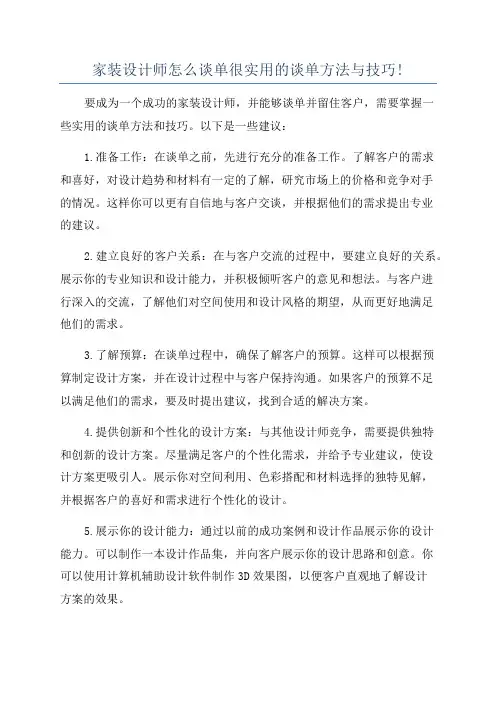 家装设计师怎么谈单很实用的谈单方法与技巧!

要成为一个成功的家装设计师，并能够谈单并留住客户，需要掌握一些实用的谈单方法和技巧。以下是一些建议：

1.准备工作：在谈单之前，先进行充分的准备工作。了解客户的需求和喜好，对设计趋势和材料有一定的了解，研究市场上的价格和竞争对手的情况。这样你可以更有自信地与客户交谈，并根据他们的需求提出专业的建议。

2.建立良好的客户关系：在与客户交流的过程中，要建立良好的关系。展示你的专业知识和设计能力，并积极倾听客户的意见和想法。与客户进行深入的交流，了解他们对空间使用和设计风格的期望，从而更好地满足他们的需求。

3.了解预算：在谈单过程中，确保了解客户的预算。这样可以根据预算制定设计方案，并在设计过程中与客户保持沟通。如果客户的预算不足以满足他们的需求，要及时提出建议，找到合适的解决方案。

4.提供创新和个性化的设计方案：与其他设计师竞争，需要提供独特和创新的设计方案。尽量满足客户的个性化需求，并给予专业建议，使设计方案更吸引人。展示你对空间利用、色彩搭配和材料选择的独特见解，并根据客户的喜好和需求进行个性化的设计。

5.展示你的设计能力：通过以前的成功案例和设计作品展示你的设计能力。可以制作一本设计作品集，并向客户展示你的设计思路和创意。你可以使用计算机辅助设计软件制作3D效果图，以便客户直观地了解设计方案的效果。